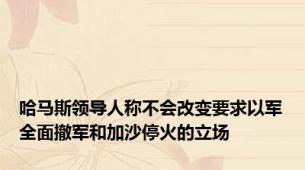 哈马斯领导人称不会改变要求以军全面撤军和加沙停火的立场